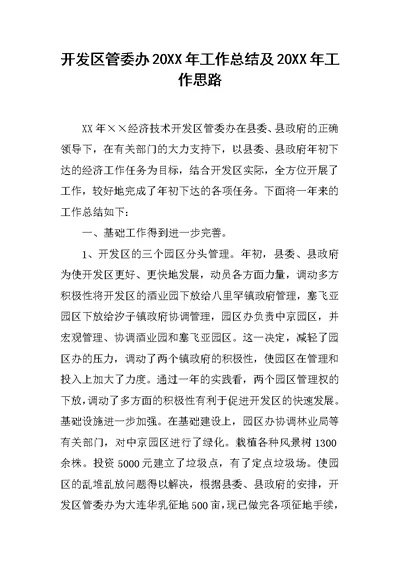 开发区管委办20XX年工作总结及20XX年工作思路

XX年××经济技术开发区管委办在县委、县政府的正确领导下，在有关部门的大力支持下，以县委、县政府年初下达的经济工作任务为目标，结合开发区实际，全方位开展了工作，较好地完成了年初下达的各项任务。下面将一年来的工作总结如下：

一、基础工作得到进一步完善。

1、开发区的三个园区分头管理。年初，县委、县政府为使开发区更好、更快地发展，动员各方面力量，调动多方积极性将开发区的酒业园下放给八里罕镇政府管理，塞飞亚园区下放给汐子镇政府协调管理，园区办负责中京园区，并宏观管理、协调酒业园和塞飞亚园区。这一决定，减轻了园区办的压力，调动了两个镇政府的积极性，使园区在管理和投入上加大了力度。通过一年的实践看，两个园区管理权的下放，调动了多方面的积极性有利于促进开发区的快速发展。基础设施进一步加强。在基础建设上，园区办协调林业局等有关部门，对中京园区进行了绿化。栽植各种风景树1300余株。投资5000元建立了垃圾点，有了定点垃圾场。使园区的乱堆乱放问题得以解决，根据县委、县政府的安排，开发区管委办为大连华乳征地500亩，现已做完各项征地手续，